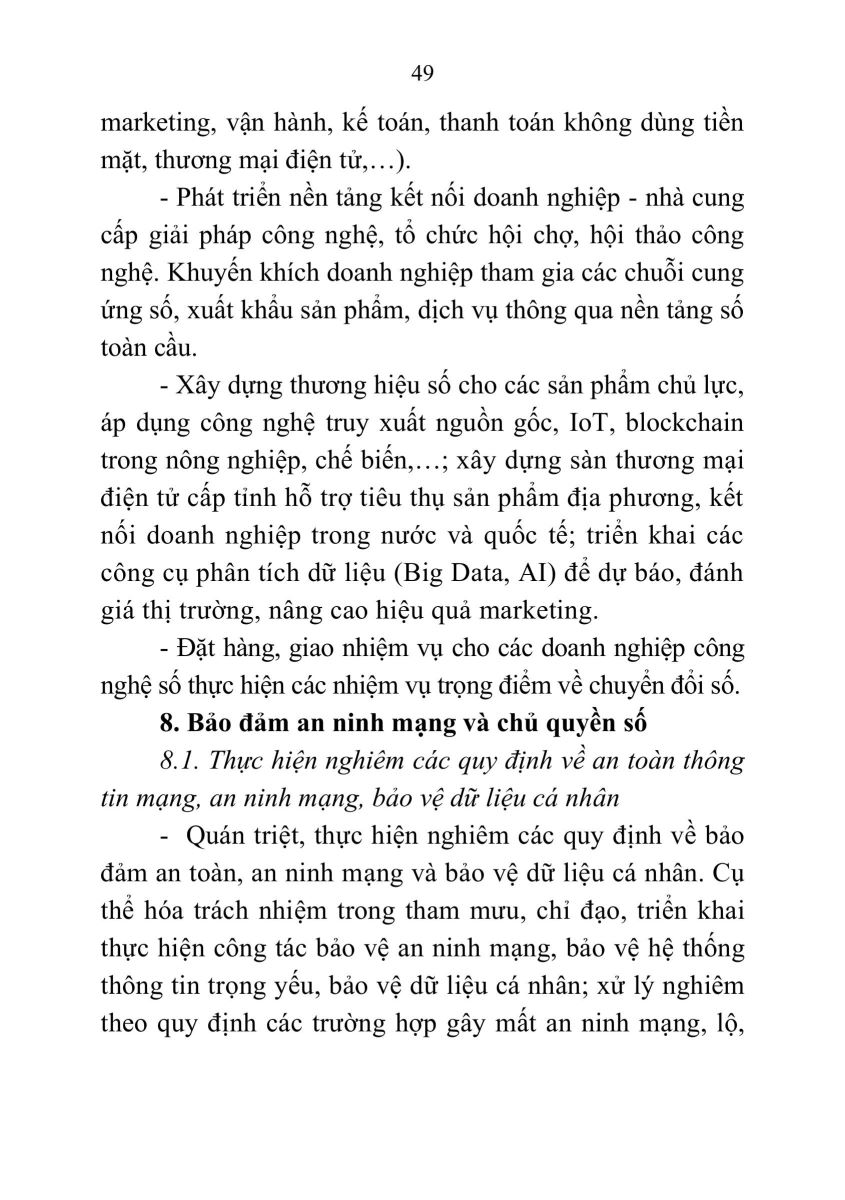 49

marketing, vận hành, kế toán, thanh toán không dùng tiền mặt, thương mại điện tử,…).

- Phát triển nền tảng kết nối doanh nghiệp - nhà cung cấp giải pháp công nghệ, tổ chức hội chợ, hội thảo công nghệ. Khuyến khích doanh nghiệp tham gia các chuỗi cung ứng số, xuất khẩu sản phẩm, dịch vụ thông qua nền tảng số toàn cầu.

- Xây dựng thương hiệu số cho các sản phẩm chủ lực, áp dụng công nghệ truy xuất nguồn gốc, IoT, blockchain trong nông nghiệp, chế biến,…; xây dựng sàn thương mại điện tử cấp tỉnh hỗ trợ tiêu thụ sản phẩm địa phương, kết nối doanh nghiệp trong nước và quốc tế; triển khai các công cụ phân tích dữ liệu (Big Data, AI) để dự báo, đánh giá thị trường, nâng cao hiệu quả marketing.

- Đặt hàng, giao nhiệm vụ cho các doanh nghiệp công nghệ số thực hiện các nhiệm vụ trọng điểm về chuyển đổi số.

8. Bảo đảm an ninh mạng và chủ quyền số

8.1. Thực hiện nghiêm các quy định về an toàn thông tin mạng, an ninh mạng, bảo vệ dữ liệu cá nhân

- Quán triệt, thực hiện nghiêm các quy định về bảo đảm an toàn, an ninh mạng và bảo vệ dữ liệu cá nhân. Cụ thể hóa trách nhiệm trong tham mưu, chỉ đạo, triển khai thực hiện công tác bảo vệ an ninh mạng, bảo vệ hệ thống thông tin trọng yếu, bảo vệ dữ liệu cá nhân; xử lý nghiêm theo quy định các trường hợp gây mất an ninh mạng, lộ,